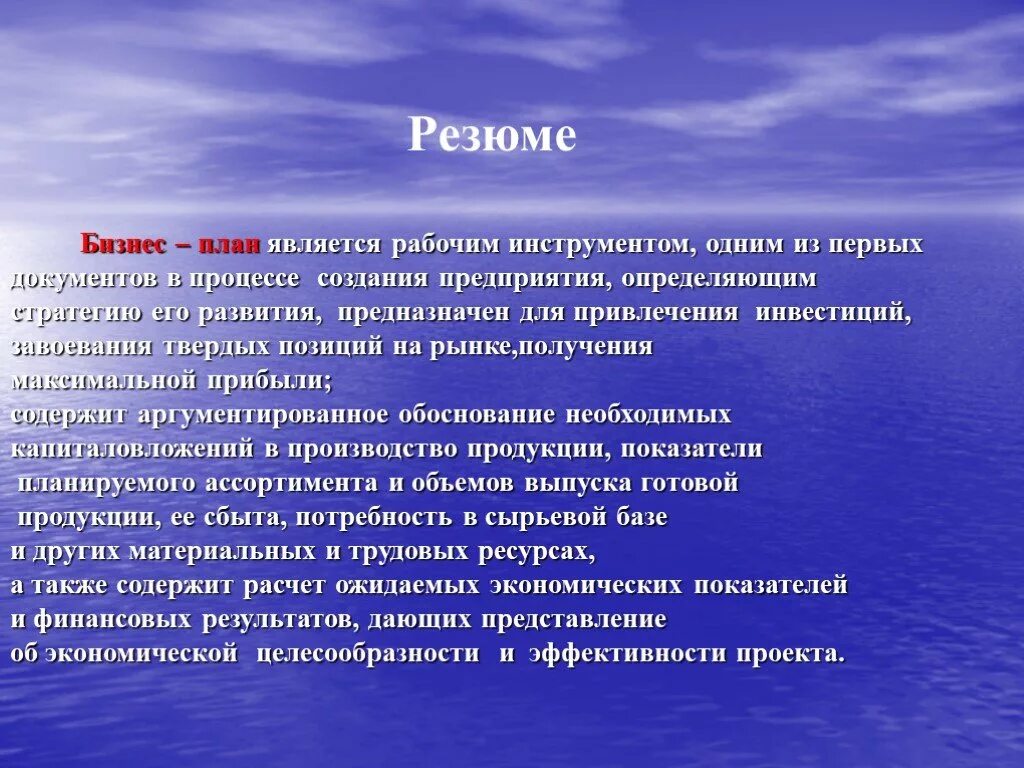 Резюме

Бизнес – план является рабочим инструментом, одним из первых документов в процессе создания предприятия, определяющим стратегию его развития, предназначен для привлечения инвестиций, завоевания твердых позиций на рынке,получения максимальной прибыли;
содержит аргументированное обоснование необходимых капиталовложений в производство продукции, показатели планируемого ассортимента и объемов выпуска готовой продукции, ее сбыта, потребность в сырьевой базе и других материальных и трудовых ресурсах,
а также содержит расчет ожидаемых экономических показателей и финансовых результатов, дающих представление об экономической целесообразности и эффективности проекта.